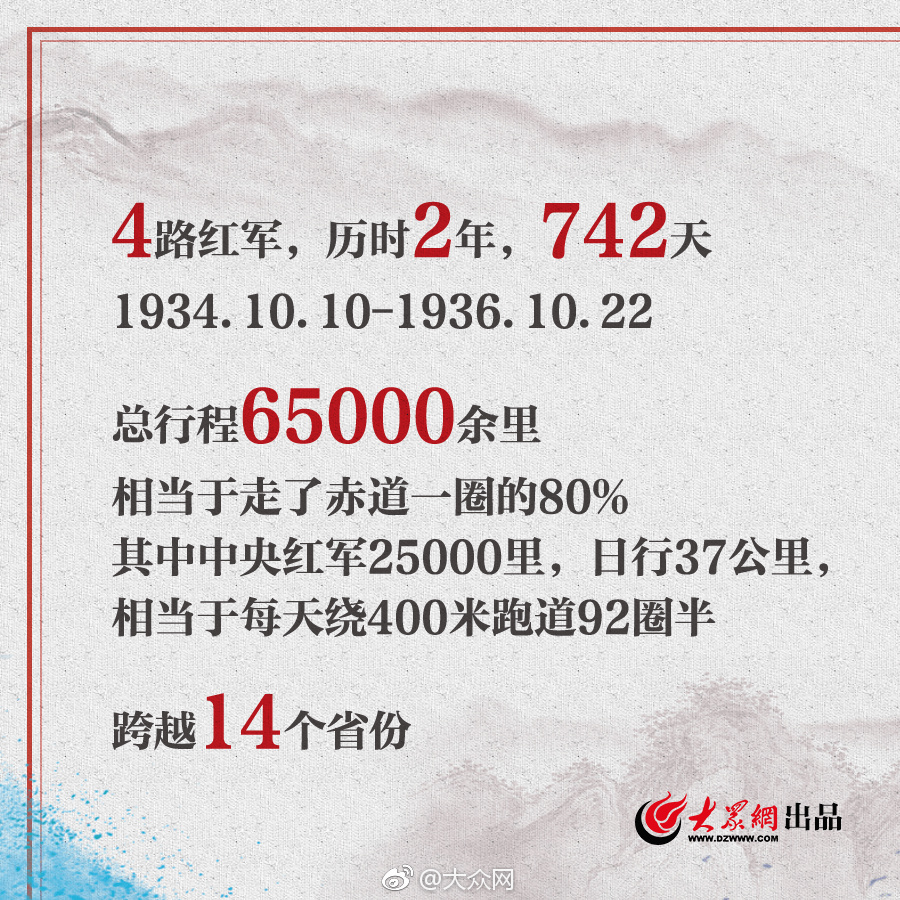 4路红军，历时2年，742天
1934.10.10-1936.10.22

总行程65000余里
相当于走了赤道一圈的80%
其中中央红军25000里，日行37公里，
相当于每天绕400米跑道92圈半

跨越14个省份

大眾網出品
WWW.DZWWW.COM

@大众网